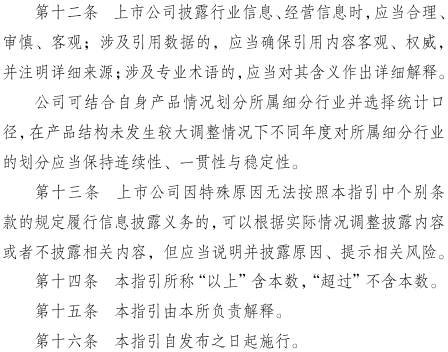 第十二条　上市公司披露行业信息、经营信息时，应当合理、审慎、客观；涉及引用数据的，应当确保引用内容客观、权威，并注明详细来源；涉及专业术语的，应当对其含义作出详细解释。

公司可结合自身产品情况划分所属细分行业并选择统计口径，在产品结构未发生较大调整情况下不同年度对所属细分行业的划分应当保持连续性、一贯性与稳定性。

第十三条　上市公司因特殊原因无法按照本指引中个别条款的规定履行信息披露义务的，可以根据实际情况调整披露内容或者不披露相关内容，但应当说明并披露原因、提示相关风险。

第十四条　本指引所称“以上”含本数，“超过”不含本数。

第十五条　本指引由本所负责解释。

第十六条　本指引自发布之日起施行。